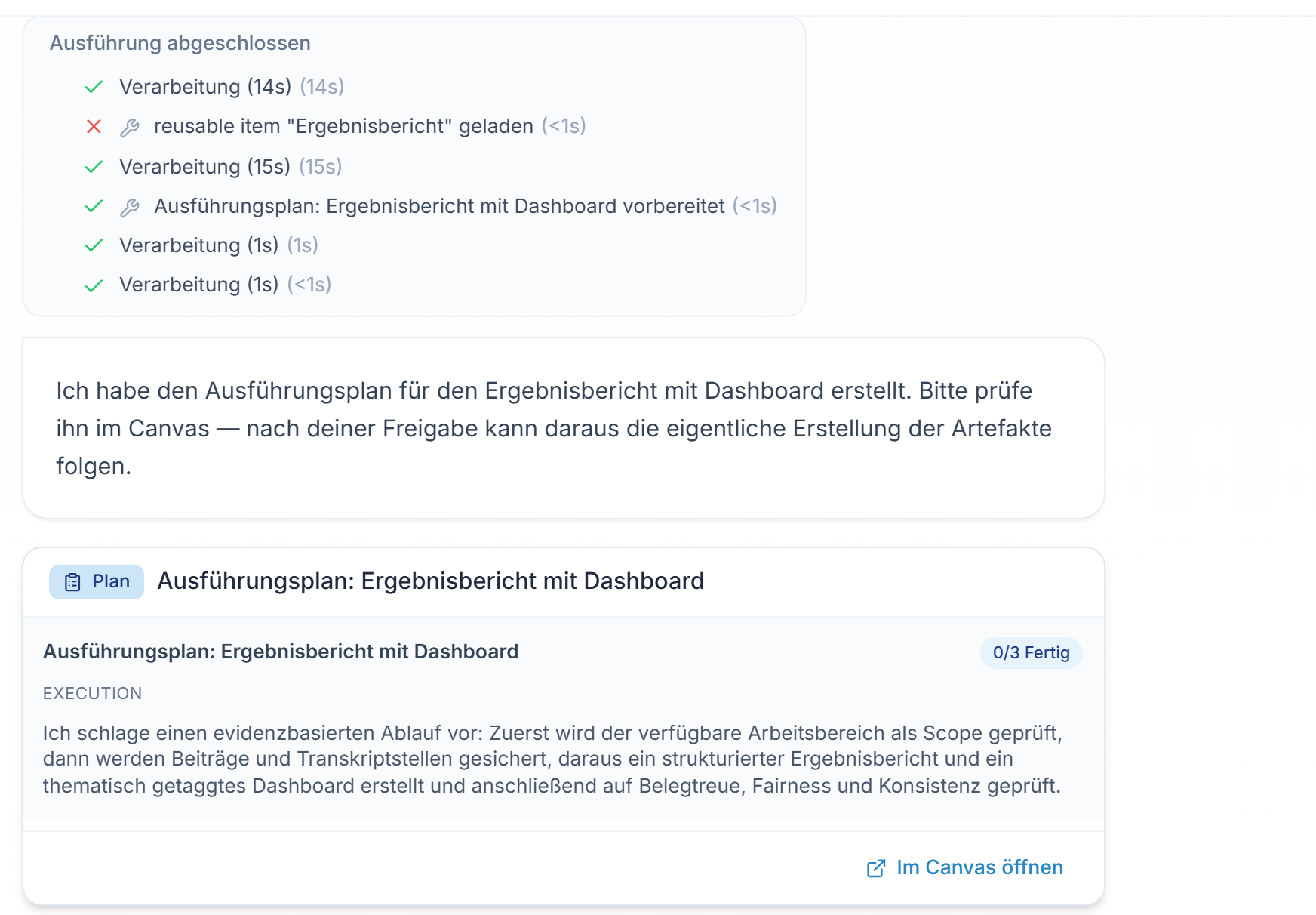 Ausführung abgeschlossen

Verarbeitung (14s) (14s)

reusable item "Ergebnisbericht" geladen (<1s)

Verarbeitung (15s) (15s)

Ausführungsplan: Ergebnisbericht mit Dashboard vorbereitet (<1s)

Verarbeitung (1s) (1s)

Verarbeitung (1s) (<1s)

Ich habe den Ausführungsplan für den Ergebnisbericht mit Dashboard erstellt. Bitte prüfe ihn im Canvas — nach deiner Freigabe kann daraus die eigentliche Erstellung der Artefakte folgen.

Plan Ausführungsplan: Ergebnisbericht mit Dashboard

Ausführungsplan: Ergebnisbericht mit Dashboard

0/3 Fertig

EXECUTION

Ich schlage einen evidenzbasierten Ablauf vor: Zuerst wird der verfügbare Arbeitsbereich als Scope geprüft, dann werden Beiträge und Transkriptstellen gesichert, daraus ein strukturierter Ergebnisbericht und ein thematisch getaggtes Dashboard erstellt und anschließend auf Belegtreue, Fairness und Konsistenz geprüft.

Im Canvas öffnen